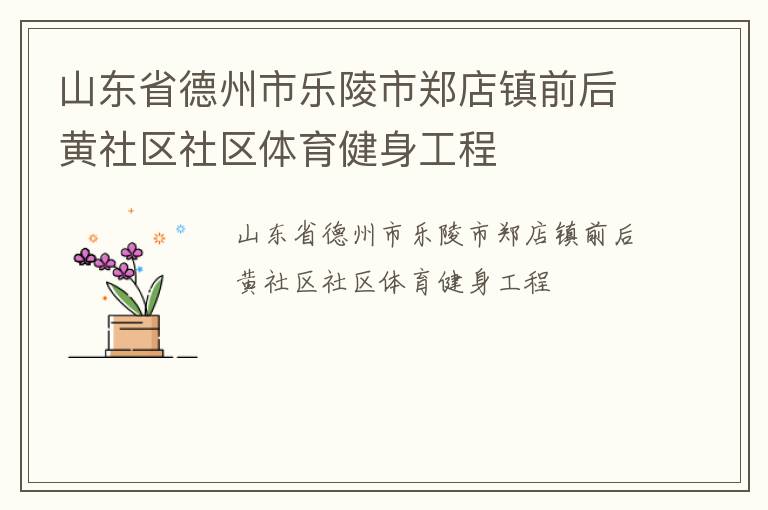 山东省德州市乐陵市郑店镇前后黄社区社区体育健身工程

山东省德州市乐陵市郑店镇前后黄社区社区体育健身工程